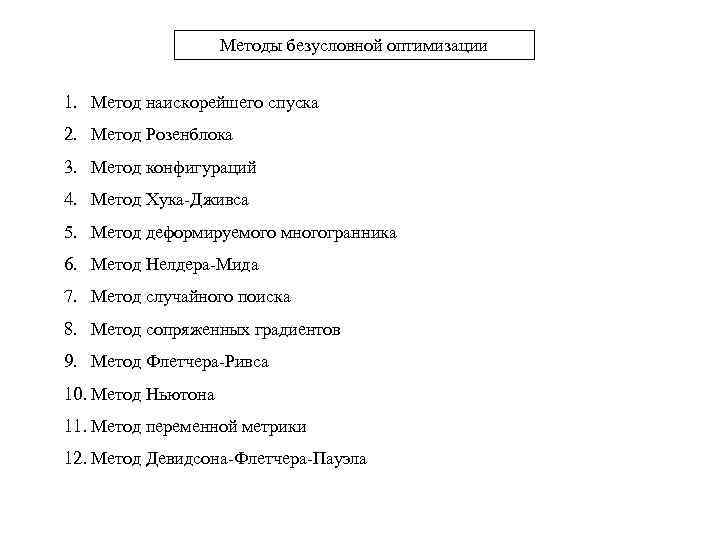 Методы безусловной оптимизации

1. Метод наискорейшего спуска
2. Метод Розенблока
3. Метод конфигураций
4. Метод Хука-Дживса
5. Метод деформируемого многогранника
6. Метод Нелдера-Мида
7. Метод случайного поиска
8. Метод сопряженных градиентов
9. Метод Флетчера-Ривса
10. Метод Ньютона
11. Метод переменной метрики
12. Метод Девидсона-Флетчера-Пауэла